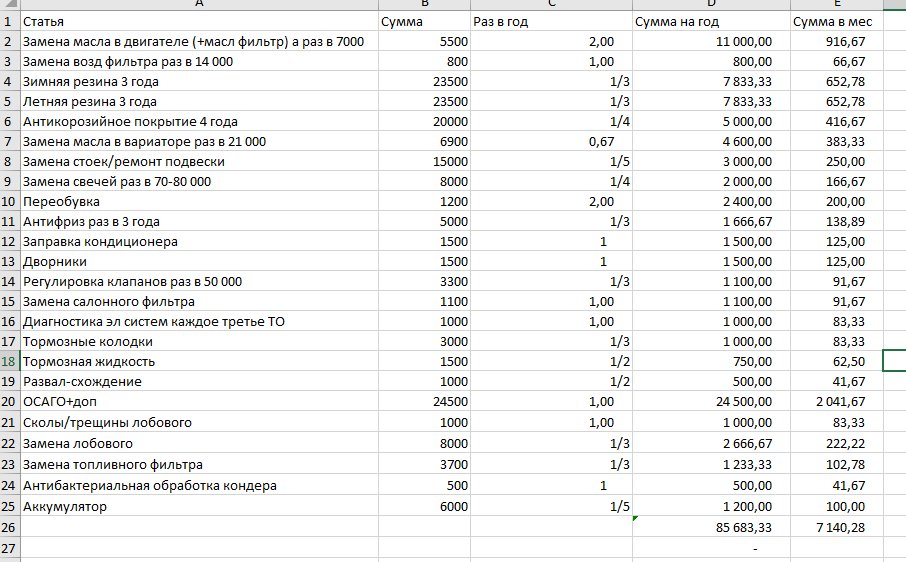 |  | A | B | C | D | E |
|---|---|---|---|---|---|
| 1 | Статья | Сумма | Раз в год | Сумма на год | Сумма в мес |
| 2 | Замена масла в двигателе (+масл фильтр) а раз в 7000 | 5500 | 2,00 | 11 000,00 | 916,67 |
| 3 | Замена возд фильтра раз в 14 000 | 800 | 1,00 | 800,00 | 66,67 |
| 4 | Зимняя резина 3 года | 23500 | 1/3 | 7 833,33 | 652,78 |
| 5 | Летняя резина 3 года | 23500 | 1/3 | 7 833,33 | 652,78 |
| 6 | Антикорозийное покрытие 4 года | 20000 | 1/4 | 5 000,00 | 416,67 |
| 7 | Замена масла в вариаторе раз в 21 000 | 6900 | 0,67 | 4 600,00 | 383,33 |
| 8 | Замена стоек/ремонт подвески | 15000 | 1/5 | 3 000,00 | 250,00 |
| 9 | Замена свечей раз в 70-80 000 | 8000 | 1/4 | 2 000,00 | 166,67 |
| 10 | Переобувка | 1200 | 2,00 | 2 400,00 | 200,00 |
| 11 | Антифриз раз в 3 года | 5000 | 1/3 | 1 666,67 | 138,89 |
| 12 | Заправка кондиционера | 1500 | 1 | 1 500,00 | 125,00 |
| 13 | Дворники | 1500 | 1 | 1 500,00 | 125,00 |
| 14 | Регулировка клапанов раз в 50 000 | 3300 | 1/3 | 1 100,00 | 91,67 |
| 15 | Замена салонного фильтра | 1100 | 1,00 | 1 100,00 | 91,67 |
| 16 | Диагностика эл систем каждое третье ТО | 1000 | 1,00 | 1 000,00 | 83,33 |
| 17 | Тормозные колодки | 3000 | 1/3 | 1 000,00 | 83,33 |
| 18 | Тормозная жидкость | 1500 | 1/2 | 750,00 | 62,50 |
| 19 | Развал-схождение | 1000 | 1/2 | 500,00 | 41,67 |
| 20 | ОСАГО+доп | 24500 | 1,00 | 24 500,00 | 2 041,67 |
| 21 | Сколы/трещины лобового | 1000 | 1,00 | 1 000,00 | 83,33 |
| 22 | Замена лобового | 8000 | 1/3 | 2 666,67 | 222,22 |
| 23 | Замена топливного фильтра | 3700 | 1/3 | 1 233,33 | 102,78 |
| 24 | Антибактериальная обработка кондера | 500 | 1 | 500,00 | 41,67 |
| 25 | Аккумулятор | 6000 | 1/5 | 1 200,00 | 100,00 |
| 26 |  |  |  | 85 683,33 | 7 140,28 |
| 27 |  |  |  | - |  |